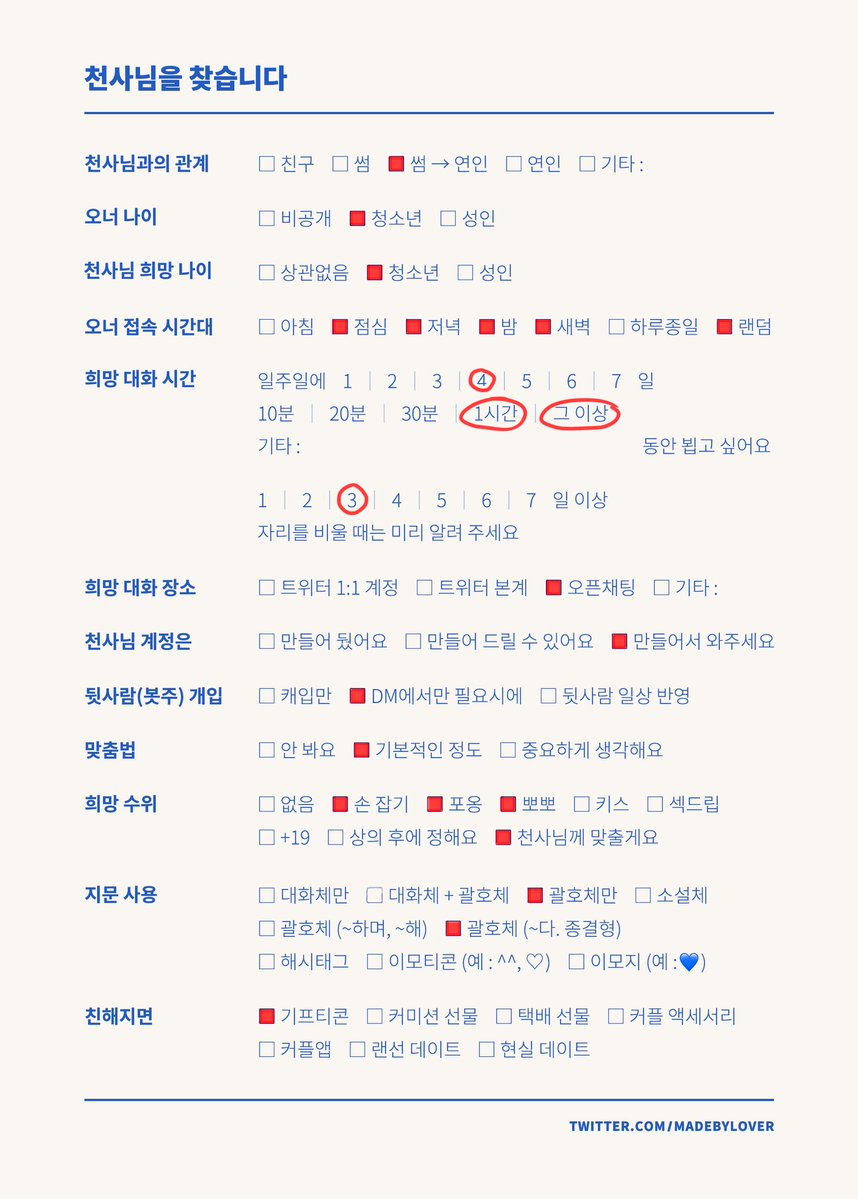 천사님을 찾습니다

천사님과의 관계
☐ 친구 ☐ 썸 ☑ 썸 → 연인 ☐ 연인 ☐ 기타 :

오너 나이
☐ 비공개 ☑ 청소년 ☐ 성인

천사님 희망 나이
☐ 상관없음 ☑ 청소년 ☐ 성인

오너 접속 시간대
☐ 아침 ☑ 점심 ☑ 저녁 ☑ 밤 ☑ 새벽 ☐ 하루종일 ☑ 랜덤

희망 대화 시간
일주일에 1 | 2 | 3 | 4 | 5 | 6 | 7 일
10분 | 20분 | 30분 | 1시간 | 그 이상
기타 : 동안 뵙고 싶어요

1 | 2 | 3 | 4 | 5 | 6 | 7 일 이상
자리를 비울 때는 미리 알려 주세요

희망 대화 장소
☐ 트위터 1:1 계정 ☐ 트위터 본계 ☑ 오픈채팅 ☐ 기타 :

천사님 계정은
☐ 만들어 뒀어요 ☐ 만들어 드릴 수 있어요 ☑ 만들어서 와주세요

뒷사람(봇주) 개입
☐ 캐입만 ☑ DM에서만 필요시에 ☐ 뒷사람 일상 반영

맞춤법
☐ 안 봐요 ☑ 기본적인 정도 ☐ 중요하게 생각해요

희망 수위
☐ 없음 ☑ 손 잡기 ☑ 포옹 ☑ 뽀뽀 ☐ 키스 ☐ 섹드립
☐ +19 ☐ 상의 후에 정해요 ☑ 천사님께 맞출게요

지문 사용
☐ 대화체만 ☐ 대화체 + 괄호체 ☑ 괄호체만 ☐ 소설체
☐ 괄호체 (~하며, ~해) ☑ 괄호체 (~다. 종결형)
☐ 해시태그 ☐ 이모티콘 (예 : ^^, ♡) ☐ 이모지 (예 : 💙)

친해지면
☑ 기프티콘 ☐ 커미션 선물 ☐ 택배 선물 ☐ 커플 액세서리
☐ 커플앱 ☐ 랜선 데이트 ☐ 현실 데이트

TWITTER.COM/MADEBYLOVER